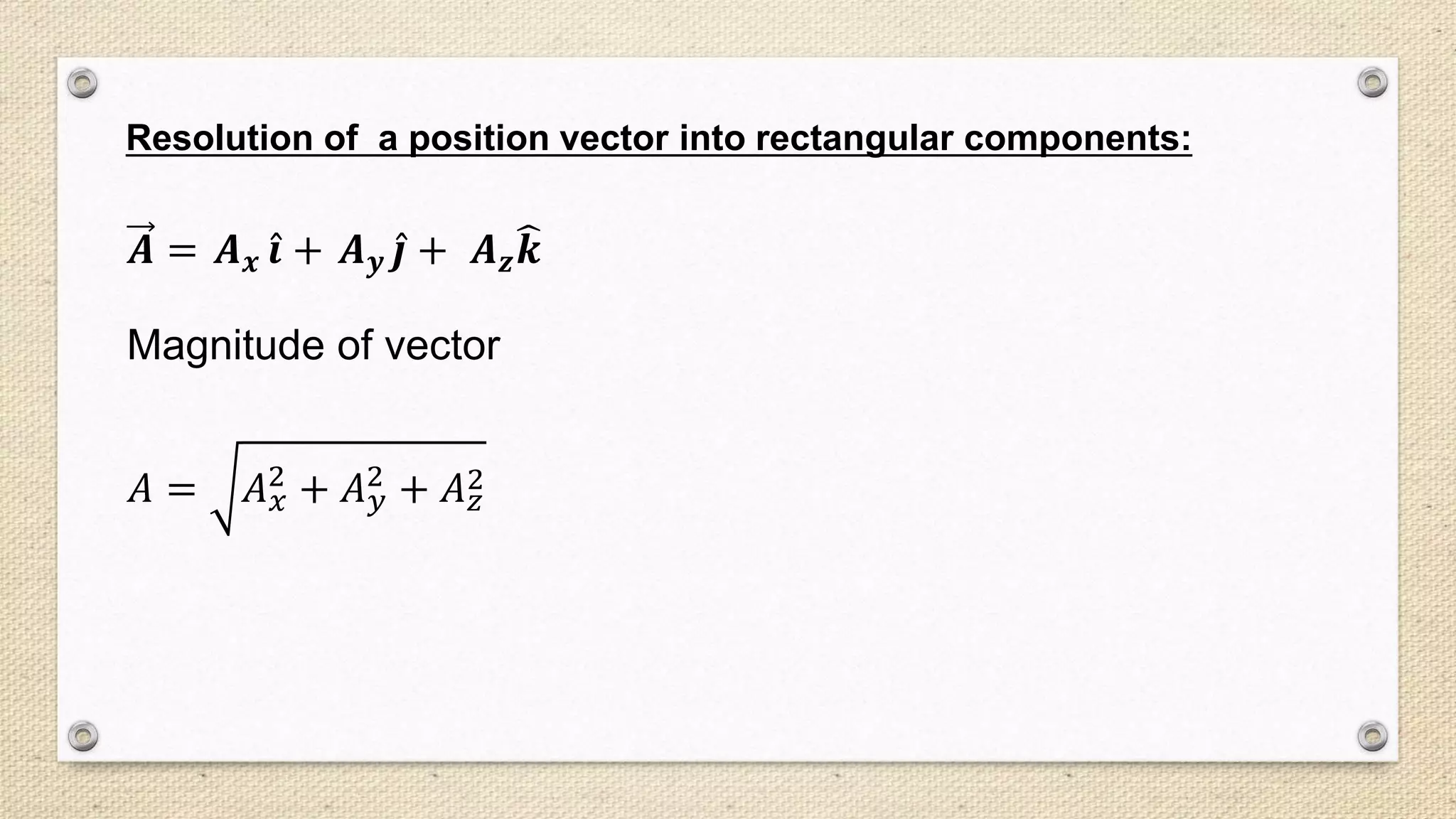 Resolution of  a position vector into rectangular components:

$\vec{A} = A_x \hat{i} + A_y \hat{j} + A_z \hat{k}$

Magnitude of vector

$A = \sqrt{A_x^2 + A_y^2 + A_z^2}$